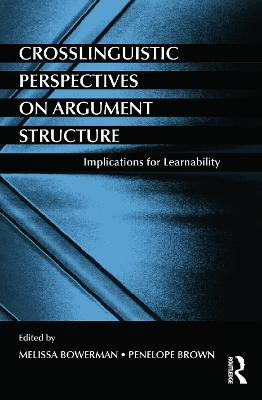 CROSSLINGUISTIC PERSPECTIVES ON ARGUMENT STRUCTURE

Implications for Learnability

Edited by

MELISSA BOWERMAN • PENELOPE BROWN

ROUTLEDGE